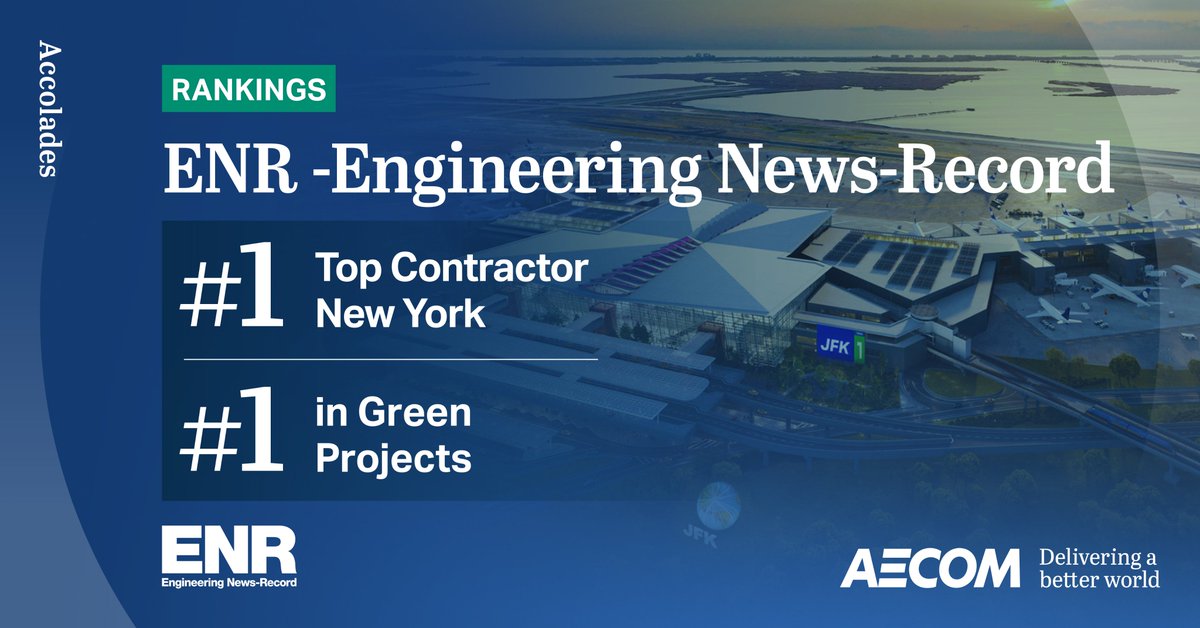 Accolades

RANKINGS

ENR -Engineering News-Record

#1 Top Contractor New York

#1 in Green Projects

JFK 1

JFK

ENR
Engineering News-Record

AECOM Delivering a better world